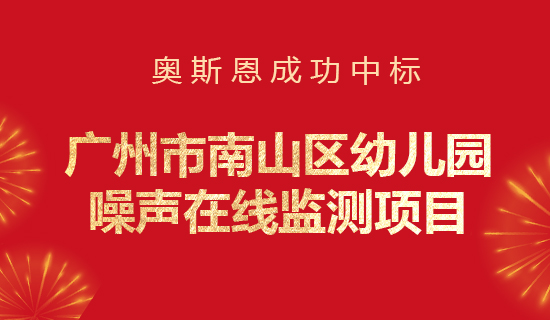 奥斯恩成功中标

广州市南山区幼儿园
噪声在线监测项目